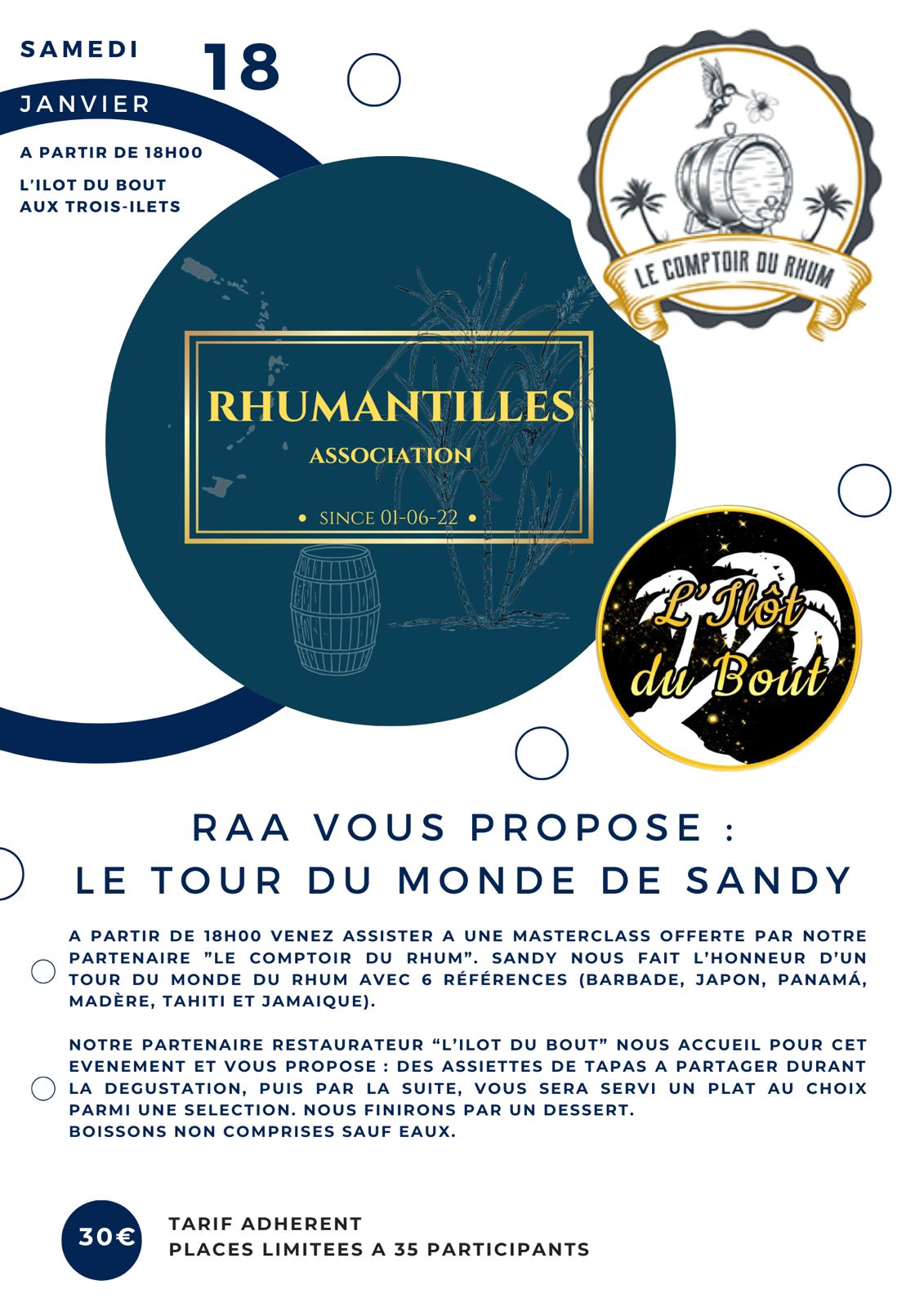 SAMEDI 18

JANVIER

A PARTIR DE 18H00

L'ILOT DU BOUT
AUX TROIS-ILETS

LE COMPTOIR DU RHUM

RHUMANTILLES
ASSOCIATION
• SINCE 01-06-22 •

L'Ilôt du Bout

RAA VOUS PROPOSE :
LE TOUR DU MONDE DE SANDY

A PARTIR DE 18H00 VENEZ ASSISTER A UNE MASTERCLASS OFFERTE PAR NOTRE PARTENAIRE "LE COMPTOIR DU RHUM". SANDY NOUS FAIT L'HONNEUR D'UN TOUR DU MONDE DU RHUM AVEC 6 RÉFÉRENCES (BARBADE, JAPON, PANAMÁ, MADÈRE, TAHITI ET JAMAIQUE).

NOTRE PARTENAIRE RESTAURATEUR "L'ILOT DU BOUT" NOUS ACCUEIL POUR CET EVENEMENT ET VOUS PROPOSE : DES ASSIETTES DE TAPAS A PARTAGER DURANT LA DEGUSTATION, PUIS PAR LA SUITE, VOUS SERA SERVI UN PLAT AU CHOIX PARMI UNE SELECTION. NOUS FINIRONS PAR UN DESSERT.
BOISSONS NON COMPRISES SAUF EAUX.

30€

TARIF ADHERENT
PLACES LIMITEES A 35 PARTICIPANTS